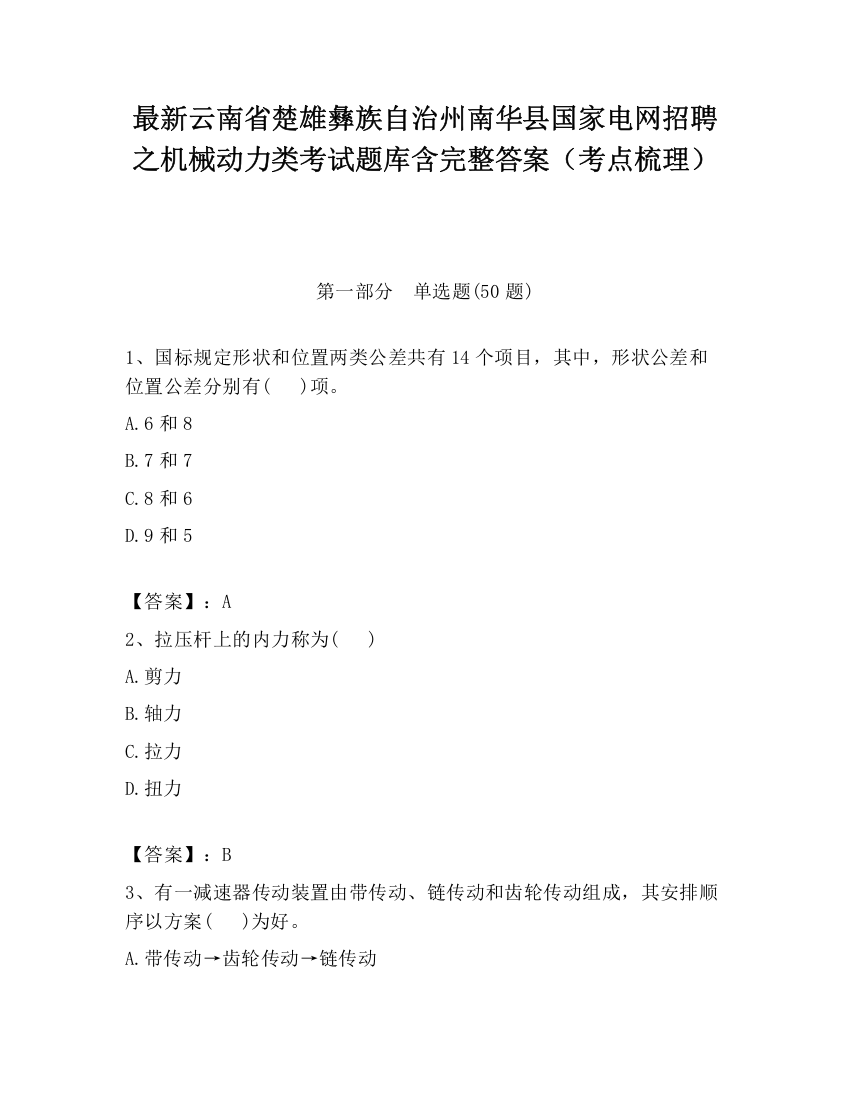 最新云南省楚雄彝族自治州南华县国家电网招聘之机械动力类考试题库含完整答案（考点梳理）

第一部分 单选题(50 题)

1、国标规定形状和位置两类公差共有 14 个项目，其中，形状公差和位置公差分别有( )项。

A.6 和 8

B.7 和 7

C.8 和 6

D.9 和 5

【答案】：A

2、拉压杆上的内力称为( )

A.剪力

B.轴力

C.拉力

D.扭力

【答案】：B

3、有一减速器传动装置由带传动、链传动和齿轮传动组成，其安排顺序以方案( )为好。

A.带传动→齿轮传动→链传动